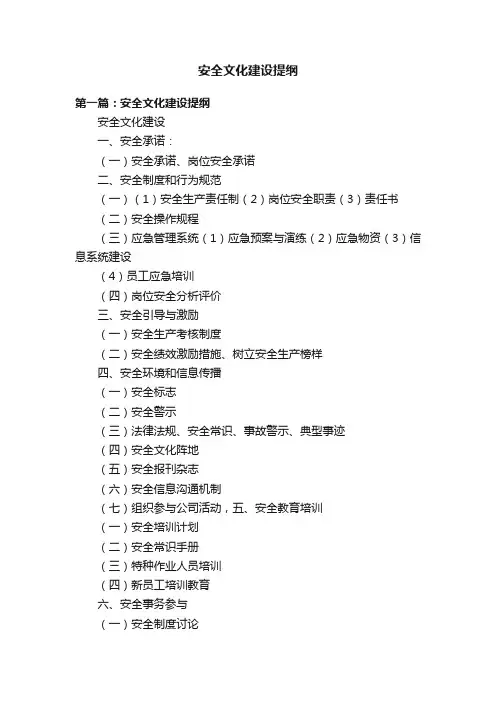 安全文化建设提纲

第一篇：安全文化建设提纲

安全文化建设

一、安全承诺：

（一）安全承诺、岗位安全承诺

二、安全制度和行为规范

（一）（1）安全生产责任制（2）岗位安全职责（3）责任书

（二）安全操作规程

（三）应急管理系统（1）应急预案与演练（2）应急物资（3）信息系统建设

（4）员工应急培训

（四）岗位安全分析评价

三、安全引导与激励

（一）安全生产考核制度

（二）安全绩效激励措施、树立安全生产榜样

四、安全环境和信息传播

（一）安全标志

（二）安全警示

（三）法律法规、安全常识、事故警示、典型事迹

（四）安全文化阵地

（五）安全报刊杂志

（六）安全信息沟通机制

（七）组织参与公司活动，五、安全教育培训

（一）安全培训计划

（二）安全常识手册

（三）特种作业人员培训

（四）新员工培训教育

六、安全事务参与

（一）安全制度讨论